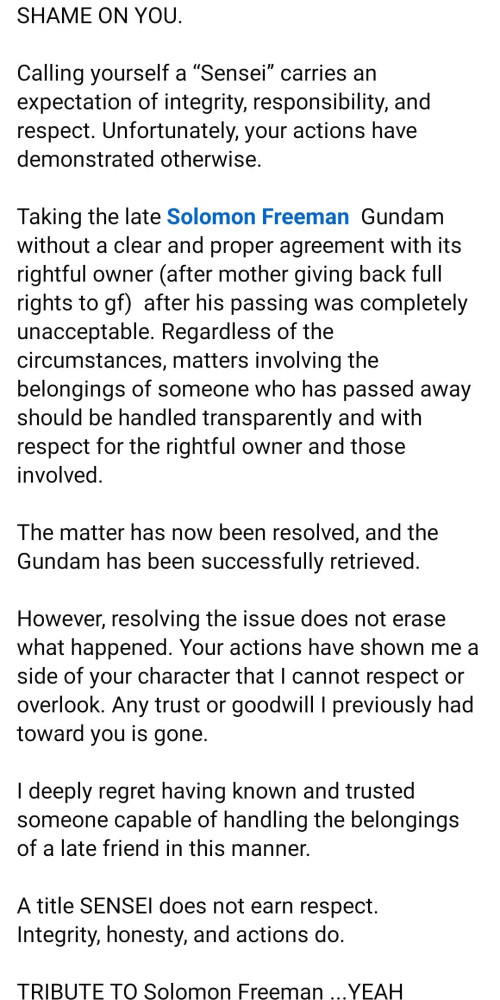 SHAME ON YOU.

Calling yourself a “Sensei” carries an expectation of integrity, responsibility, and respect. Unfortunately, your actions have demonstrated otherwise.

Taking the late Solomon Freeman  Gundam without a clear and proper agreement with its rightful owner (after mother giving back full rights to gf)  after his passing was completely unacceptable. Regardless of the circumstances, matters involving the belongings of someone who has passed away should be handled transparently and with respect for the rightful owner and those involved.

The matter has now been resolved, and the Gundam has been successfully retrieved.

However, resolving the issue does not erase what happened. Your actions have shown me a side of your character that I cannot respect or overlook. Any trust or goodwill I previously had toward you is gone.

I deeply regret having known and trusted someone capable of handling the belongings of a late friend in this manner.

A title SENSEI does not earn respect. Integrity, honesty, and actions do.

TRIBUTE TO Solomon Freeman ...YEAH